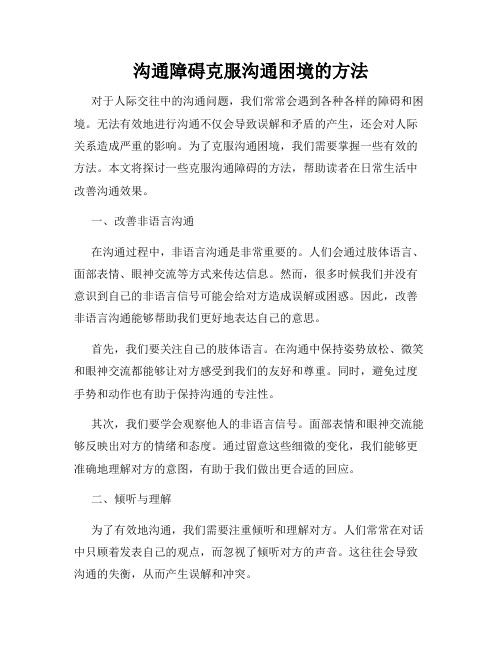 沟通障碍克服沟通困境的方法

对于人际交往中的沟通问题，我们常常会遇到各种各样的障碍和困境。无法有效地进行沟通不仅会导致误解和矛盾的产生，还会对人际关系造成严重的影响。为了克服沟通困境，我们需要掌握一些有效的方法。本文将探讨一些克服沟通障碍的方法，帮助读者在日常生活中改善沟通效果。

一、改善非语言沟通

在沟通过程中，非语言沟通是非常重要的。人们会通过肢体语言、面部表情、眼神交流等方式来传达信息。然而，很多时候我们并没有意识到自己的非语言信号可能会给对方造成误解或困惑。因此，改善非语言沟通能够帮助我们更好地表达自己的意思。

首先，我们要关注自己的肢体语言。在沟通中保持姿势放松、微笑和眼神交流都能够让对方感受到我们的友好和尊重。同时，避免过度手势和动作也有助于保持沟通的专注性。

其次，我们要学会观察他人的非语言信号。面部表情和眼神交流能够反映出对方的情绪和态度。通过留意这些细微的变化，我们能够更准确地理解对方的意图，有助于我们做出更合适的回应。

二、倾听与理解

为了有效地沟通，我们需要注重倾听和理解对方。人们常常在对话中只顾着发表自己的观点，而忽视了倾听对方的声音。这往往会导致沟通的失衡，从而产生误解和冲突。